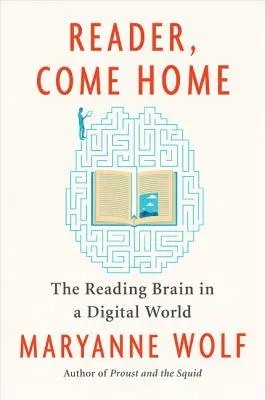 READER, COME HOME

The Reading Brain in a Digital World

MARYANNE WOLF

Author of Proust and the Squid